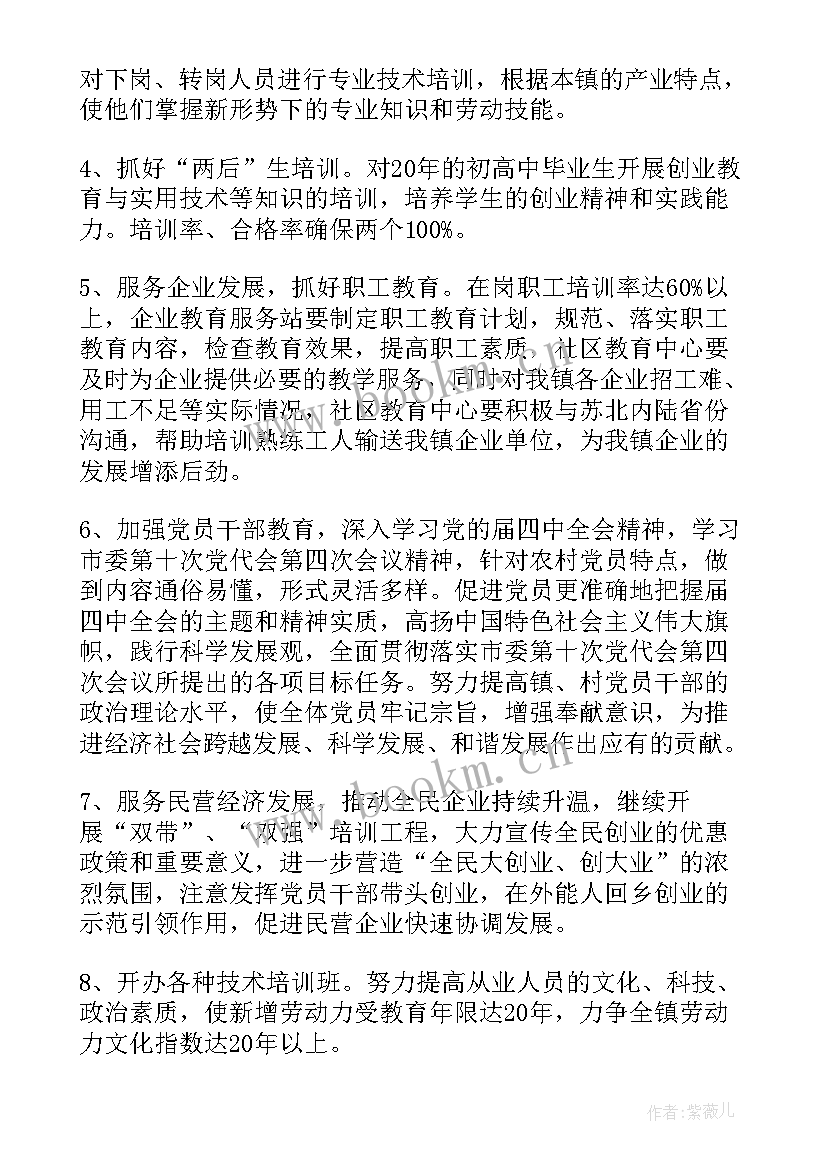 对下岗、转岗人员进行专业技术培训，根据本镇的产业特点，使他们掌握新形势下的专业知识和劳动技能。

4、抓好“两后”生培训。对20年的初高中毕业生开展创业教育与实用技术等知识的培训，培养学生的创业精神和实践能力。培训率、合格率确保两个100%。

5、服务企业发展，抓好职工教育。在岗职工培训率达60%以上，企业教育服务站要制定职工教育计划，规范、落实职工教育内容，检查教育效果，提高职工素质，社区教育中心要及时为企业提供必要的教学服务，同时对我镇各企业招工难、用工不足等实际情况，社区教育中心要积极与苏北内陆省份沟通，帮助培训熟练工人输送我镇企业单位，为我镇企业的发展增添后劲。

6、加强党员干部教育，深入学习党的届四中全会精神，学习市委第十次党代会第四次会议精神，针对农村党员特点，做到内容通俗易懂，形式灵活多样。促进党员更准确地把握届四中全会的主题和精神实质，高扬中国特色社会主义伟大旗帜，践行科学发展观，全面贯彻落实市委第十次党代会第四次会议所提出的各项目标任务。努力提高镇、村党员干部的政治理论水平，使全体党员牢记宗旨，增强奉献意识，为推进经济社会跨越发展、科学发展、和谐发展作出应有的贡献。

7、服务民营经济发展，推动全民企业持续升温，继续开展“双带”、“双强”培训工程，大力宣传全民创业的优惠政策和重要意义，进一步营造“全民大创业、创大业”的浓烈氛围，注意发挥党员干部带头创业，在外能人回乡创业的示范引领作用，促进民营企业快速协调发展。

8、开办各种技术培训班。努力提高从业人员的文化、科技、政治素质，使新增劳动力受教育年限达20年，力争全镇劳动力文化指数达20年以上。

www.bookm.cn

作者：紫薇儿